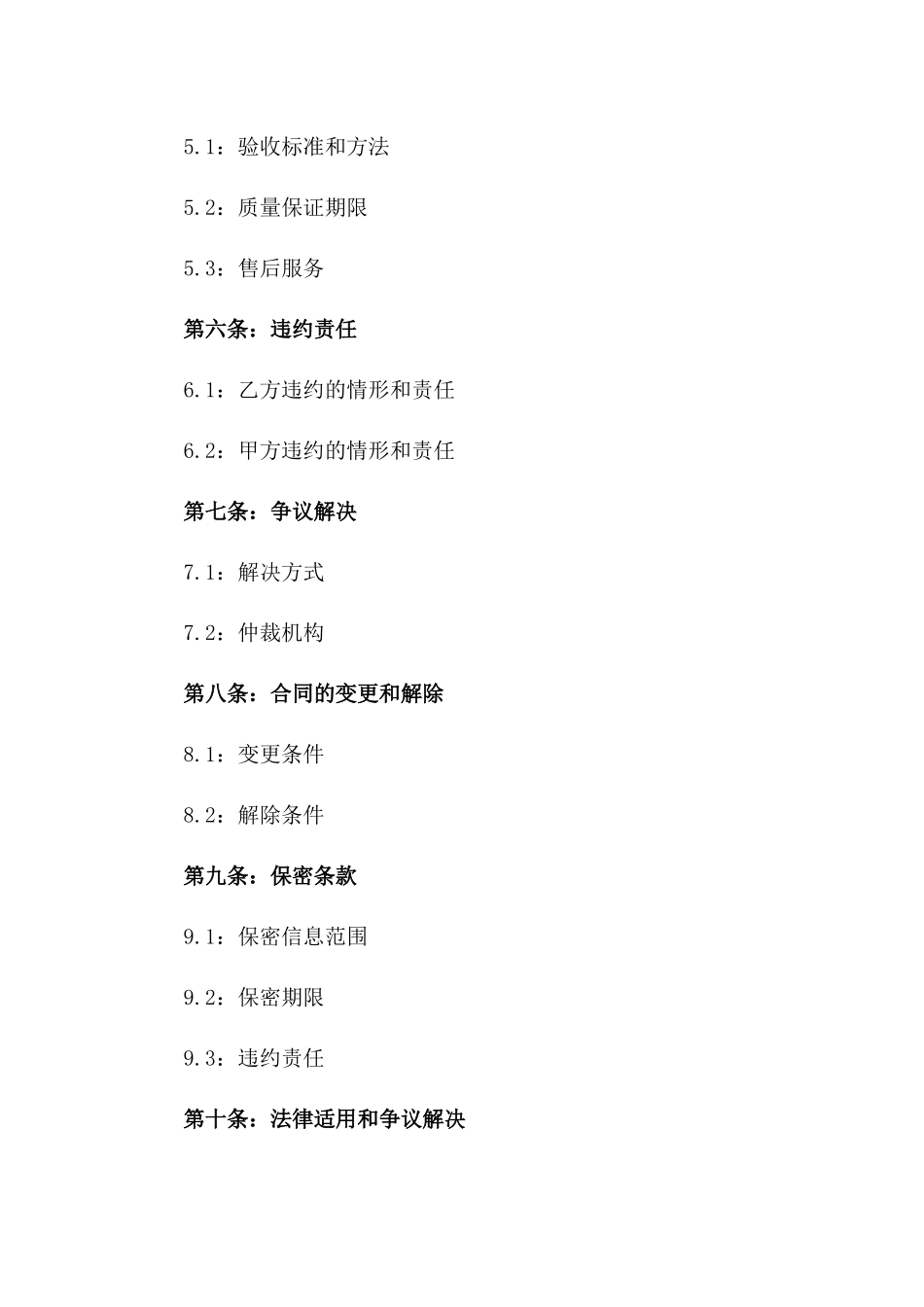 5.1：验收标准和方法

5.2：质量保证期限

5.3：售后服务

第六条：违约责任

6.1：乙方违约的情形和责任

6.2：甲方违约的情形和责任

第七条：争议解决

7.1：解决方式

7.2：仲裁机构

第八条：合同的变更和解除

8.1：变更条件

8.2：解除条件

第九条：保密条款

9.1：保密信息范围

9.2：保密期限

9.3：违约责任

第十条：法律适用和争议解决